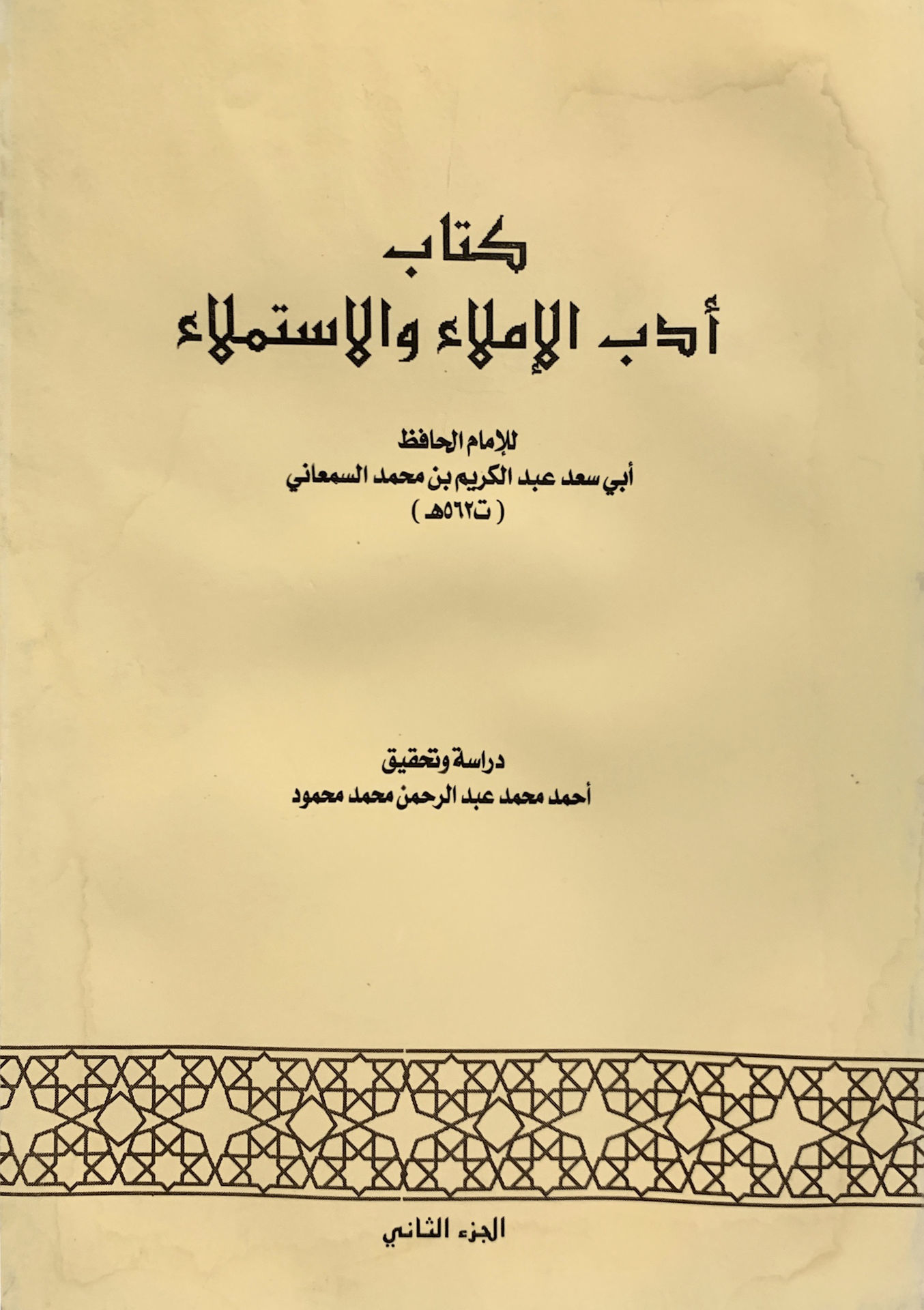 كتاب
أدب الإملاء والاستملاء

للإمام الحافظ
أبي سعد عبد الكريم بن محمد السمعاني
( ت٥٦٢هـ )

دراسة وتحقيق
أحمد محمد عبد الرحمن محمد محمود

الجزء الثاني